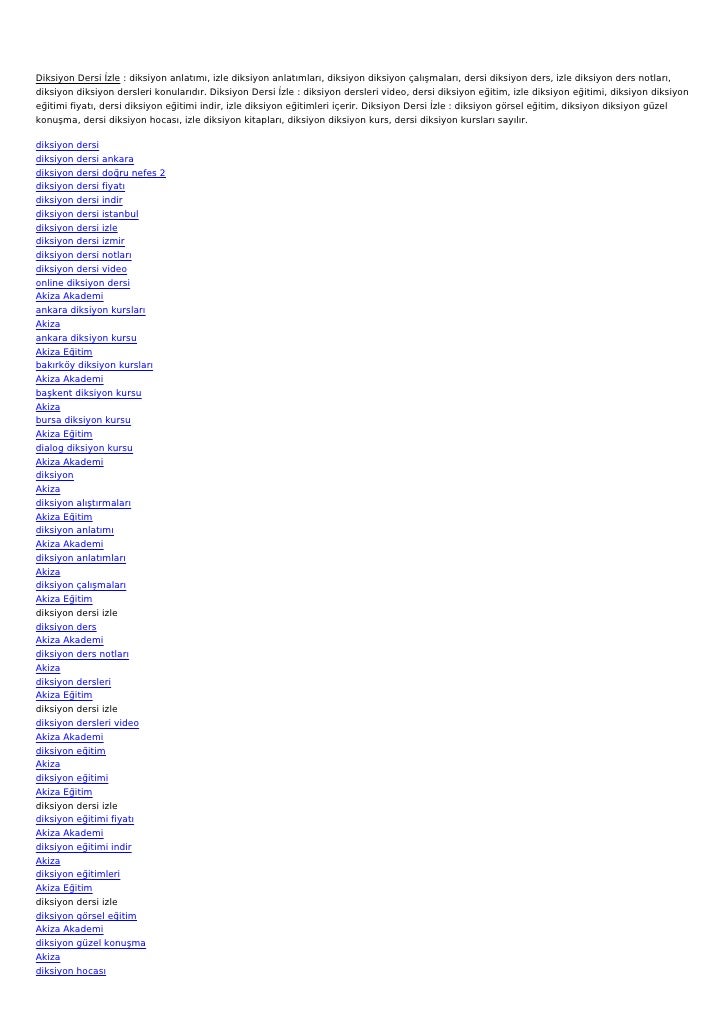 Diksiyon Dersi İzle : diksiyon anlatımı, izle diksiyon anlatımları, diksiyon diksiyon çalışmaları, dersi diksiyon ders, izle diksiyon ders notları, diksiyon diksiyon dersleri konularıdır. Diksiyon Dersi İzle : diksiyon dersleri video, dersi diksiyon eğitim, izle diksiyon eğitimi, diksiyon diksiyon eğitimi fiyatı, dersi diksiyon eğitimi indir, izle diksiyon eğitimleri içerir. Diksiyon Dersi İzle : diksiyon görsel eğitim, diksiyon diksiyon güzel konuşma, dersi diksiyon hocası, izle diksiyon kitapları, diksiyon diksiyon kurs, dersi diksiyon kursları sayılır.

diksiyon dersi
diksiyon dersi ankara
diksiyon dersi doğru nefes 2
diksiyon dersi fiyatı
diksiyon dersi indir
diksiyon dersi istanbul
diksiyon dersi izle
diksiyon dersi izmir
diksiyon dersi notları
diksiyon dersi video
online diksiyon dersi
Akiza Akademi
ankara diksiyon kursları
Akiza
ankara diksiyon kursu
Akiza Eğitim
bakırköy diksiyon kursları
Akiza Akademi
başkent diksiyon kursu
Akiza
bursa diksiyon kursu
Akiza Eğitim
dialog diksiyon kursu
Akiza Akademi
diksiyon
Akiza
diksiyon alıştırmaları
Akiza Eğitim
diksiyon anlatımı
Akiza Akademi
diksiyon anlatımları
Akiza
diksiyon çalışmaları
Akiza Eğitim
diksiyon dersi izle
diksiyon ders
Akiza Akademi
diksiyon ders notları
Akiza
diksiyon dersleri
Akiza Eğitim
diksiyon dersi izle
diksiyon dersleri video
Akiza Akademi
diksiyon eğitim
Akiza
diksiyon eğitimi
Akiza Eğitim
diksiyon dersi izle
diksiyon eğitimi fiyatı
Akiza Akademi
diksiyon eğitimi indir
Akiza
diksiyon eğitimleri
Akiza Eğitim
diksiyon dersi izle
diksiyon görsel eğitim
Akiza Akademi
diksiyon güzel konuşma
Akiza
diksiyon hocası